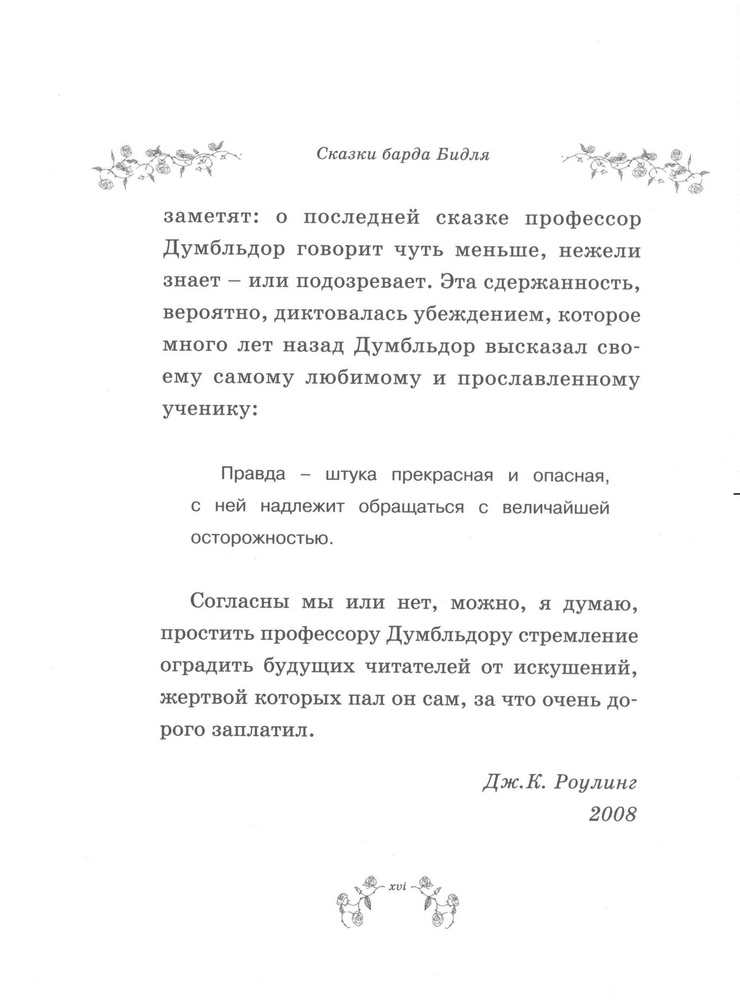 Сказки барда Бидля

заметят: о последней сказке профессор Думбльдор говорит чуть меньше, нежели знает – или подозревает. Эта сдержанность, вероятно, диктовалась убеждением, которое много лет назад Думбльдор высказал своему самому любимому и прославленному ученику:

Правда – штука прекрасная и опасная, с ней надлежит обращаться с величайшей осторожностью.

Согласны мы или нет, можно, я думаю, простить профессору Думбльдору стремление оградить будущих читателей от искушений, жертвой которых пал он сам, за что очень дорого заплатил.

Дж.К. Роулинг
2008

xvi